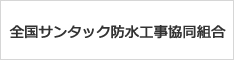 全国サンタック防水工事協同組合